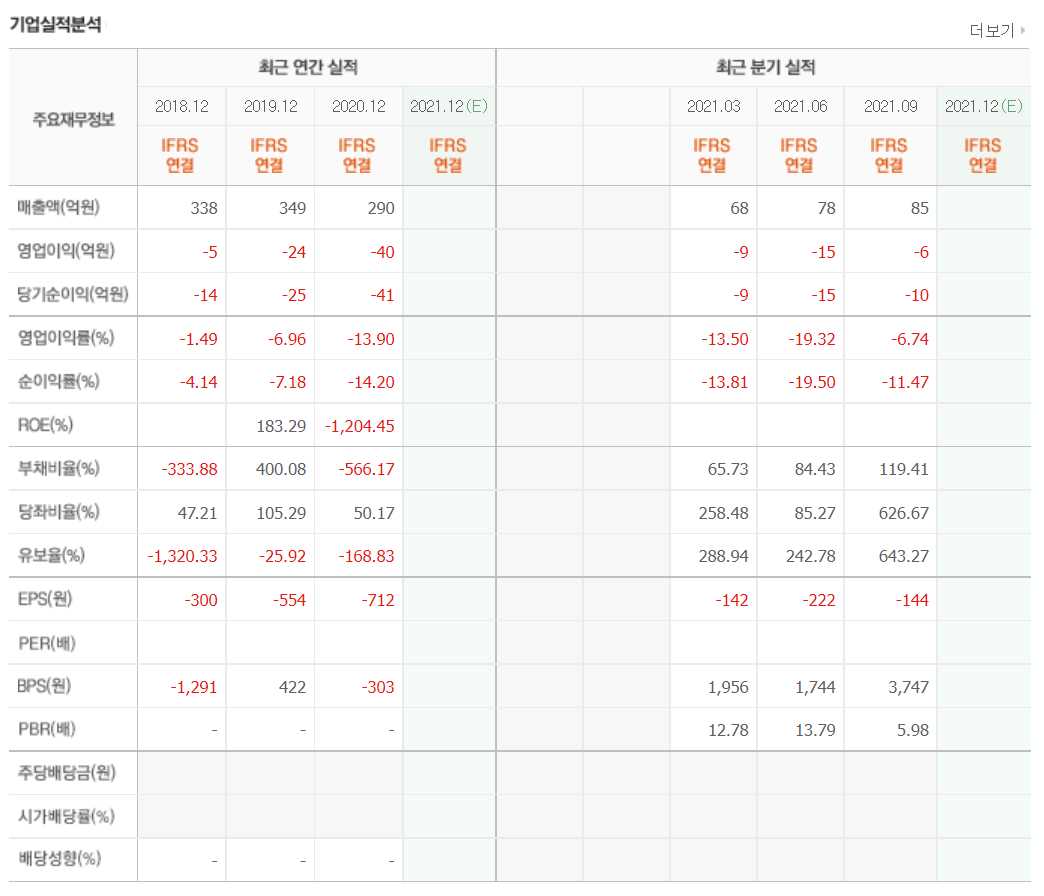 기업실적분석

더보기

| 주요재무정보 | 최근 연간 실적 | | | | 최근 분기 실적 | | | | | |
|---|---|---|---|---|---|---|---|---|---|---|
| | 2018.12 | 2019.12 | 2020.12 | 2021.12(E) | | | 2021.03 | 2021.06 | 2021.09 | 2021.12(E) |
| | IFRS 연결 | IFRS 연결 | IFRS 연결 | IFRS 연결 | | | IFRS 연결 | IFRS 연결 | IFRS 연결 | IFRS 연결 |
| 매출액(억원) | 338 | 349 | 290 | | | | 68 | 78 | 85 | |
| 영업이익(억원) | -5 | -24 | -40 | | | | -9 | -15 | -6 | |
| 당기순이익(억원) | -14 | -25 | -41 | | | | -9 | -15 | -10 | |
| 영업이익률(%) | -1.49 | -6.96 | -13.90 | | | | -13.50 | -19.32 | -6.74 | |
| 순이익률(%) | -4.14 | -7.18 | -14.20 | | | | -13.81 | -19.50 | -11.47 | |
| ROE(%) | | 183.29 | -1,204.45 | | | | | | | |
| 부채비율(%) | -333.88 | 400.08 | -566.17 | | | | 65.73 | 84.43 | 119.41 | |
| 당좌비율(%) | 47.21 | 105.29 | 50.17 | | | | 258.48 | 85.27 | 626.67 | |
| 유보율(%) | -1,320.33 | -25.92 | -168.83 | | | | 288.94 | 242.78 | 643.27 | |
| EPS(원) | -300 | -554 | -712 | | | | -142 | -222 | -144 | |
| PER(배) | | | | | | | | | | |
| BPS(원) | -1,291 | 422 | -303 | | | | 1,956 | 1,744 | 3,747 | |
| PBR(배) | - | - | - | | | | 12.78 | 13.79 | 5.98 | |
| 주당배당금(원) | | | | | | | | | | |
| 시가배당률(%) | | | | | | | | | | |
| 배당성향(%) | - | - | - | | | | | | | |